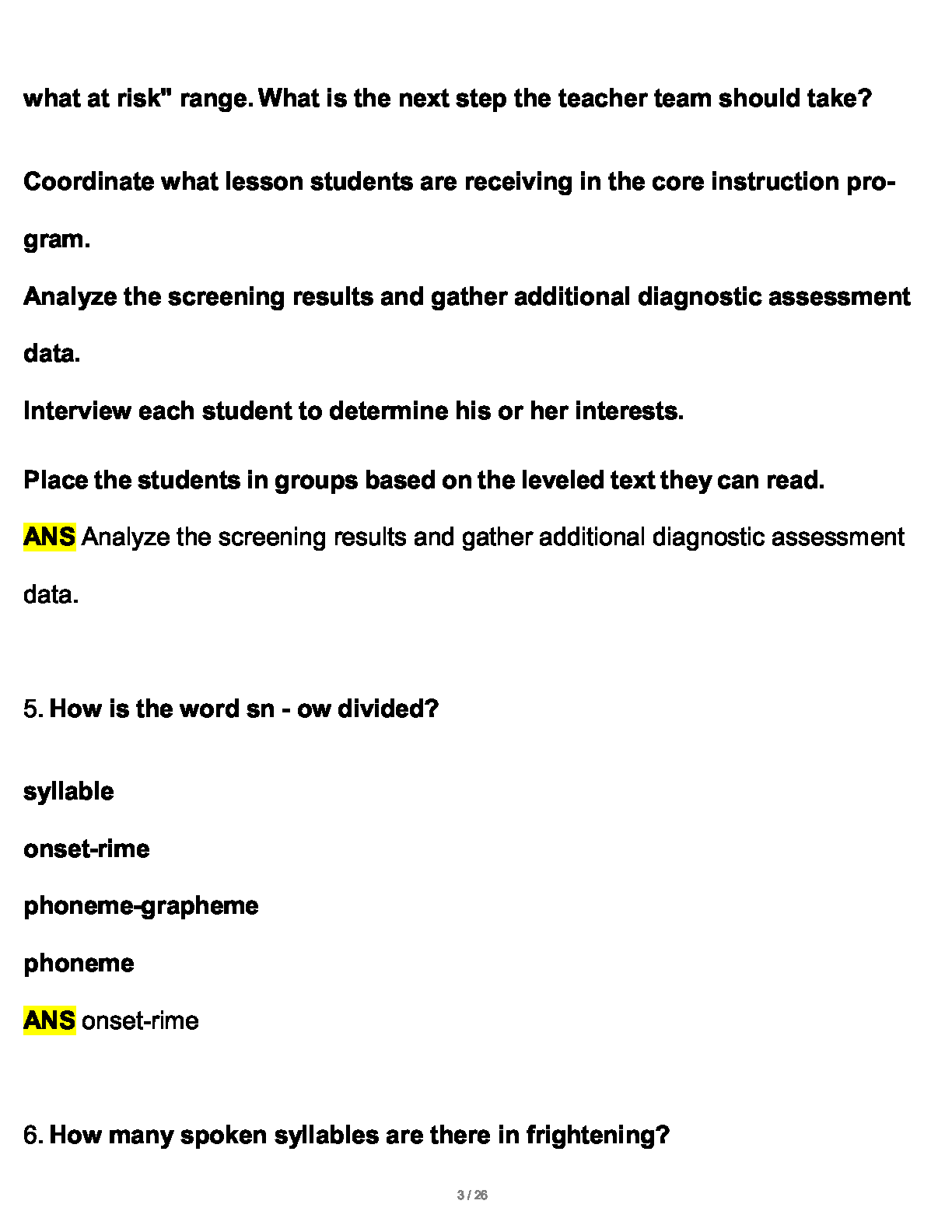 what at risk" range. What is the next step the teacher team should take?

Coordinate what lesson students are receiving in the core instruction program.

Analyze the screening results and gather additional diagnostic assessment data.

Interview each student to determine his or her interests.

Place the students in groups based on the leveled text they can read.

ANS Analyze the screening results and gather additional diagnostic assessment data.

5. How is the word sn - ow divided?

syllable

onset-rime

phoneme-grapheme

phoneme

ANS onset-rime

6. How many spoken syllables are there in frightening?

3 / 26